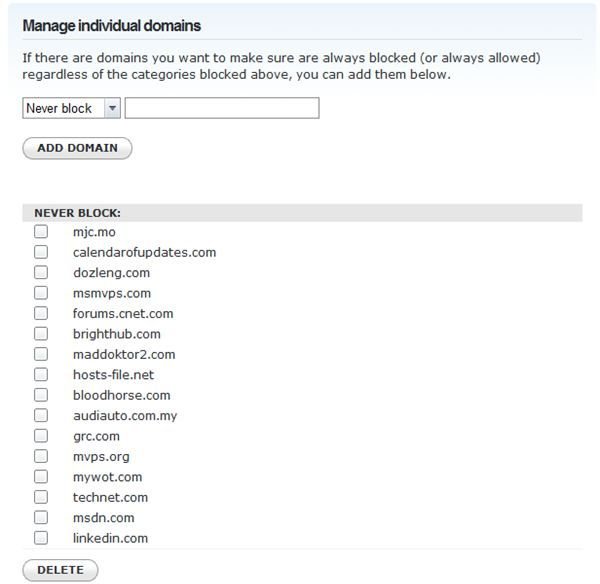 Manage individual domains

If there are domains you want to make sure are always blocked (or always allowed) regardless of the categories blocked above, you can add them below.

Never block

ADD DOMAIN

NEVER BLOCK:

mjc.mo
calendarofupdates.com
dozleng.com
msmvps.com
forums.cnet.com
brighthub.com
maddoktor2.com
hosts-file.net
bloodhorse.com
audiauto.com.my
grc.com
mvps.org
mywot.com
technet.com
msdn.com
linkedin.com

DELETE